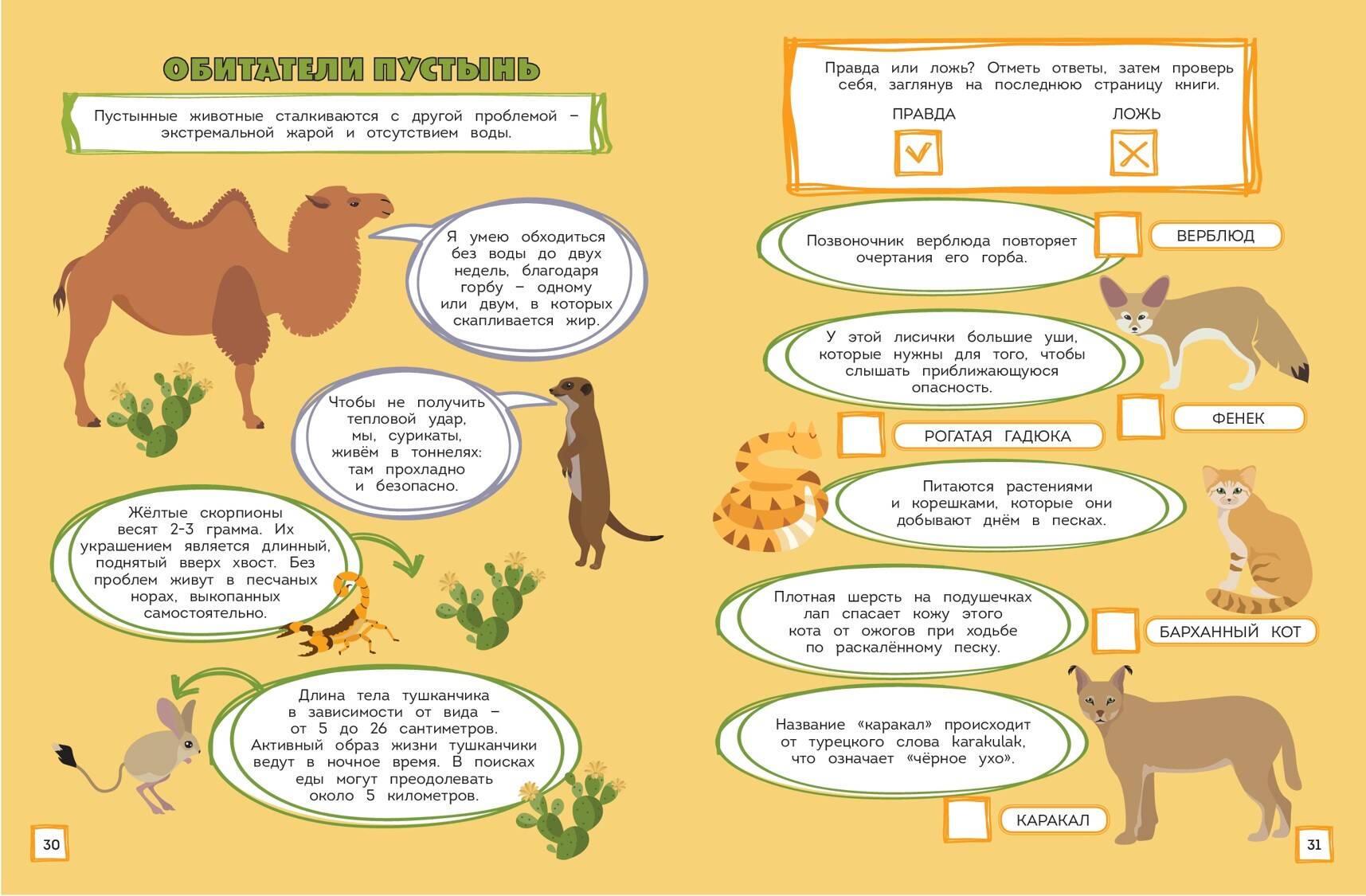 ОБИТАТЕЛИ ПУСТЫНЬ

Пустынные животные сталкиваются с другой проблемой – экстремальной жарой и отсутствием воды.

Я умею обходиться без воды до двух недель, благодаря горбу – одному или двум, в которых скапливается жир.

Чтобы не получить тепловой удар, мы, сурикаты, живём в тоннелях: там прохладно и безопасно.

Жёлтые скорпионы весят 2-3 грамма. Их украшением является длинный, поднятый вверх хвост. Без проблем живут в песчаных норах, выкопанных самостоятельно.

Длина тела тушканчика в зависимости от вида – от 5 до 26 сантиметров. Активный образ жизни тушканчики ведут в ночное время. В поисках еды могут преодолевать около 5 километров.

30

Правда или ложь? Отметь ответы, затем проверь себя, заглянув на последнюю страницу книги.

ПРАВДА

ЛОЖЬ

Позвоночник верблюда повторяет очертания его горба.

ВЕРБЛЮД

У этой лисички большие уши, которые нужны для того, чтобы слышать приближающуюся опасность.

ФЕНЕК

РОГАТАЯ ГАДЮКА

Питаются растениями и корешками, которые они добывают днём в песках.

Плотная шерсть на подушечках лап спасает кожу этого кота от ожогов при ходьбе по раскалённому песку.

БАРХАННЫЙ КОТ

Название «каракал» происходит от турецкого слова karakulak, что означает «чёрное ухо».

КАРАКАЛ

31